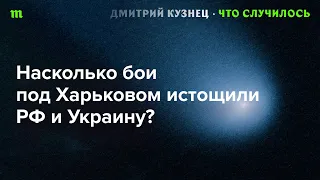 m

ДМИТРИЙ КУЗНЕЦ · ЧТО СЛУЧИЛОСЬ

Насколько бои под Харьковом истощили РФ и Украину?